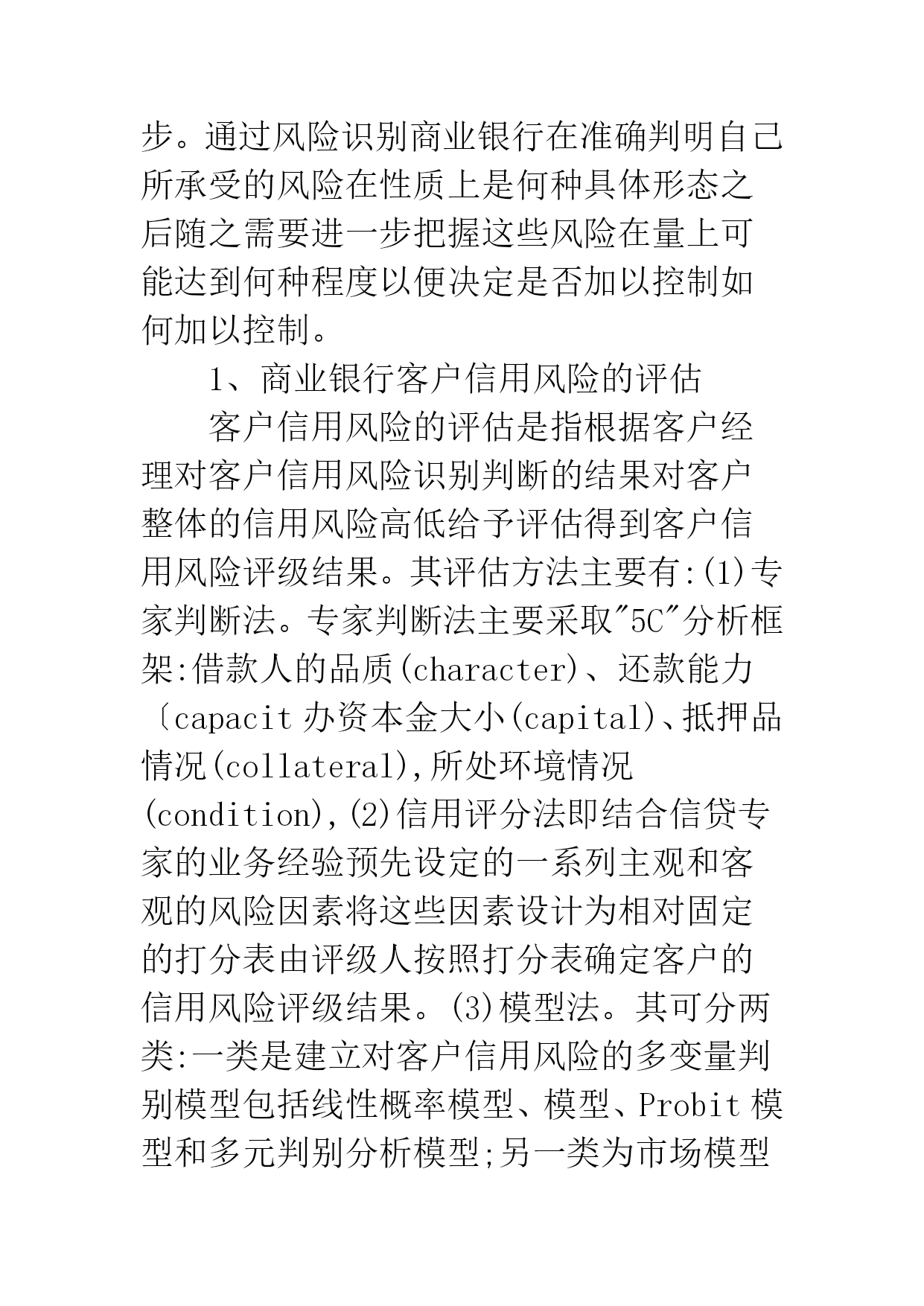 步。通过风险识别商业银行在准确判明自己所承受的风险在性质上是何种具体形态之后随之需要进一步把握这些风险在量上可能达到何种程度以便决定是否加以控制如何加以控制。

1、商业银行客户信用风险的评估

客户信用风险的评估是指根据客户经理对客户信用风险识别判断的结果对客户整体的信用风险高低给予评估得到客户信用风险评级结果。其评估方法主要有:(1)专家判断法。专家判断法主要采取"5C"分析框架:借款人的品质(character)、还款能力〔capacit 办资本金大小(capital)、抵押品情况(collateral),所处环境情况(condition),(2)信用评分法即结合信贷专家的业务经验预先设定的一系列主观和客观的风险因素将这些因素设计为相对固定的打分表由评级人按照打分表确定客户的信用风险评级结果。(3)模型法。其可分两类:一类是建立对客户信用风险的多变量判别模型包括线性概率模型、模型、Probit 模型和多元判别分析模型;另一类为市场模型